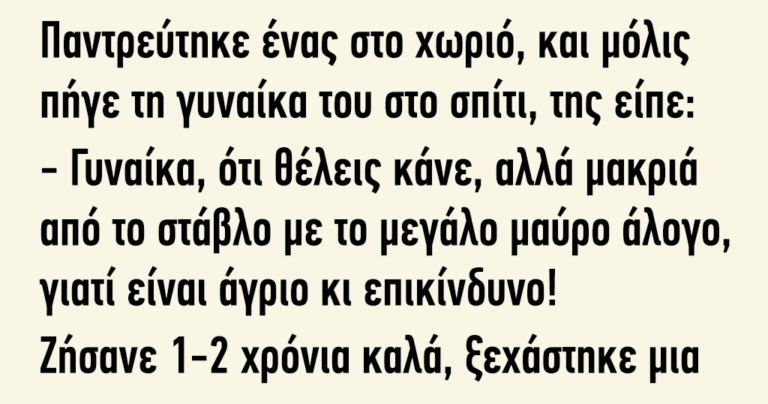 Παντρεύτηκε ένας στο χωριό, και μόλις πήγε τη γυναίκα του στο σπίτι, της είπε:

– Γυναίκα, ότι θέλεις κάνε, αλλά μακριά από το στάβλο με το μεγάλο μαύρο άλογο, γιατί είναι άγριο κι επικίνδυνο!

Ζήσανε 1-2 χρόνια καλά, ξεχάστηκε μια